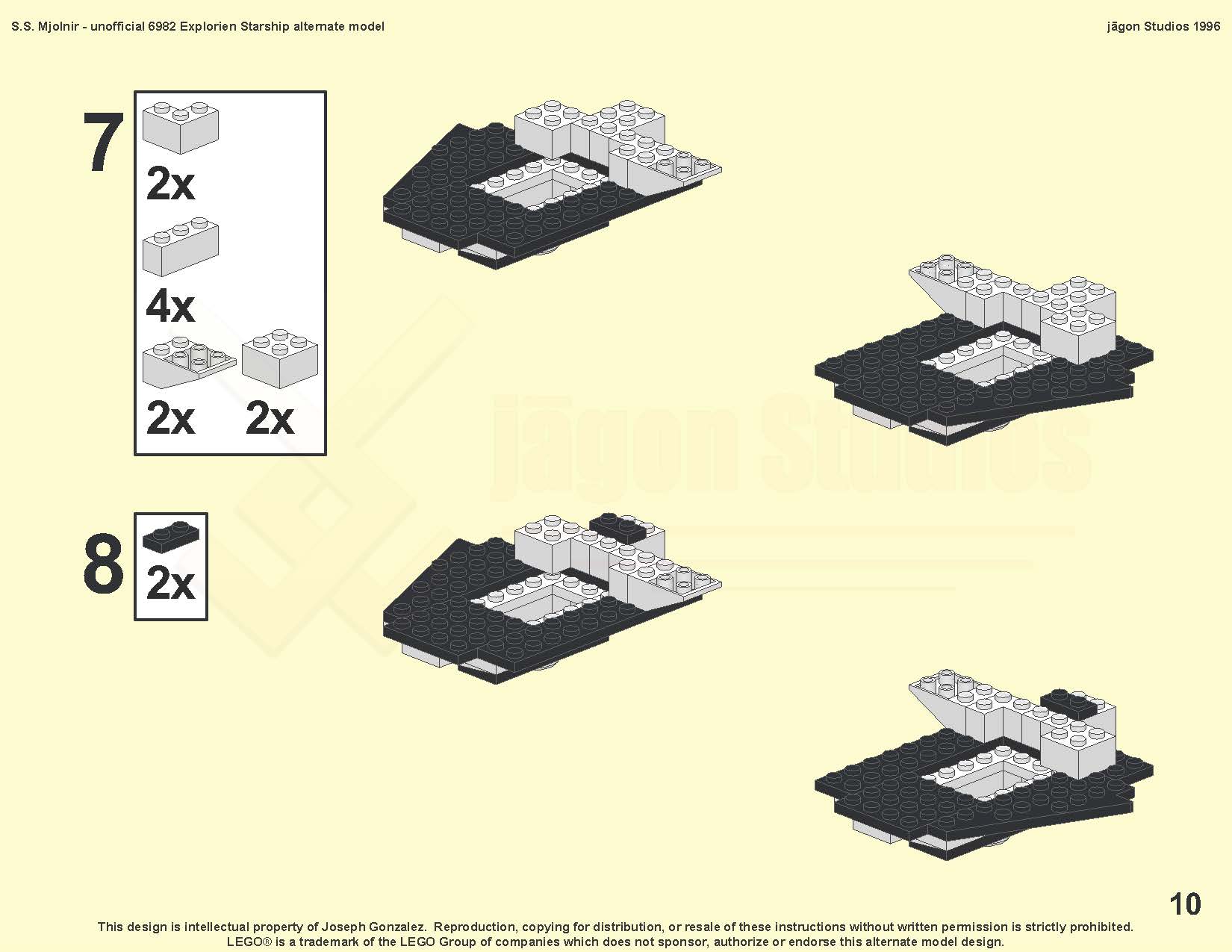 S.S. Mjolnir - unofficial 6982 Explorien Starship alternate model

jāgon Studios 1996

7

2x

4x

2x

2x

8

2x

10

This design is intellectual property of Joseph Gonzalez. Reproduction, copying for distribution, or resale of these instructions without written permission is strictly prohibited. LEGO® is a trademark of the LEGO Group of companies which does not sponsor, authorize or endorse this alternate model design.

jāgon Studios